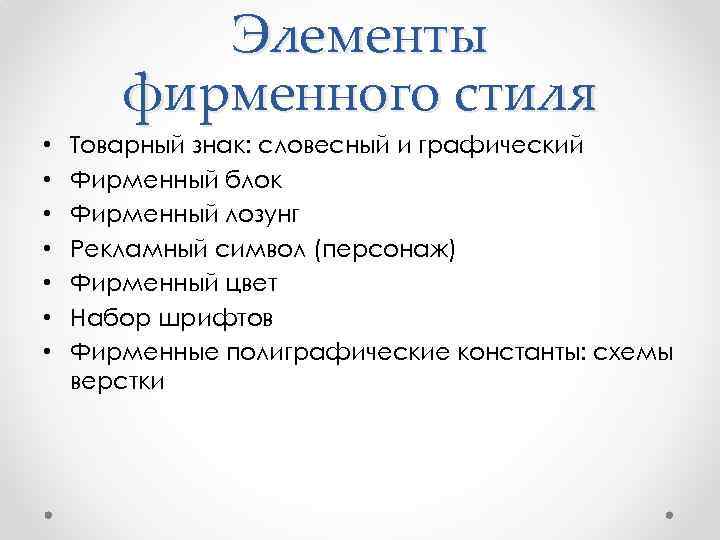 Элементы фирменного стиля

• Товарный знак: словесный и графический
• Фирменный блок
• Фирменный лозунг
• Рекламный символ (персонаж)
• Фирменный цвет
• Набор шрифтов
• Фирменные полиграфические константы: схемы верстки